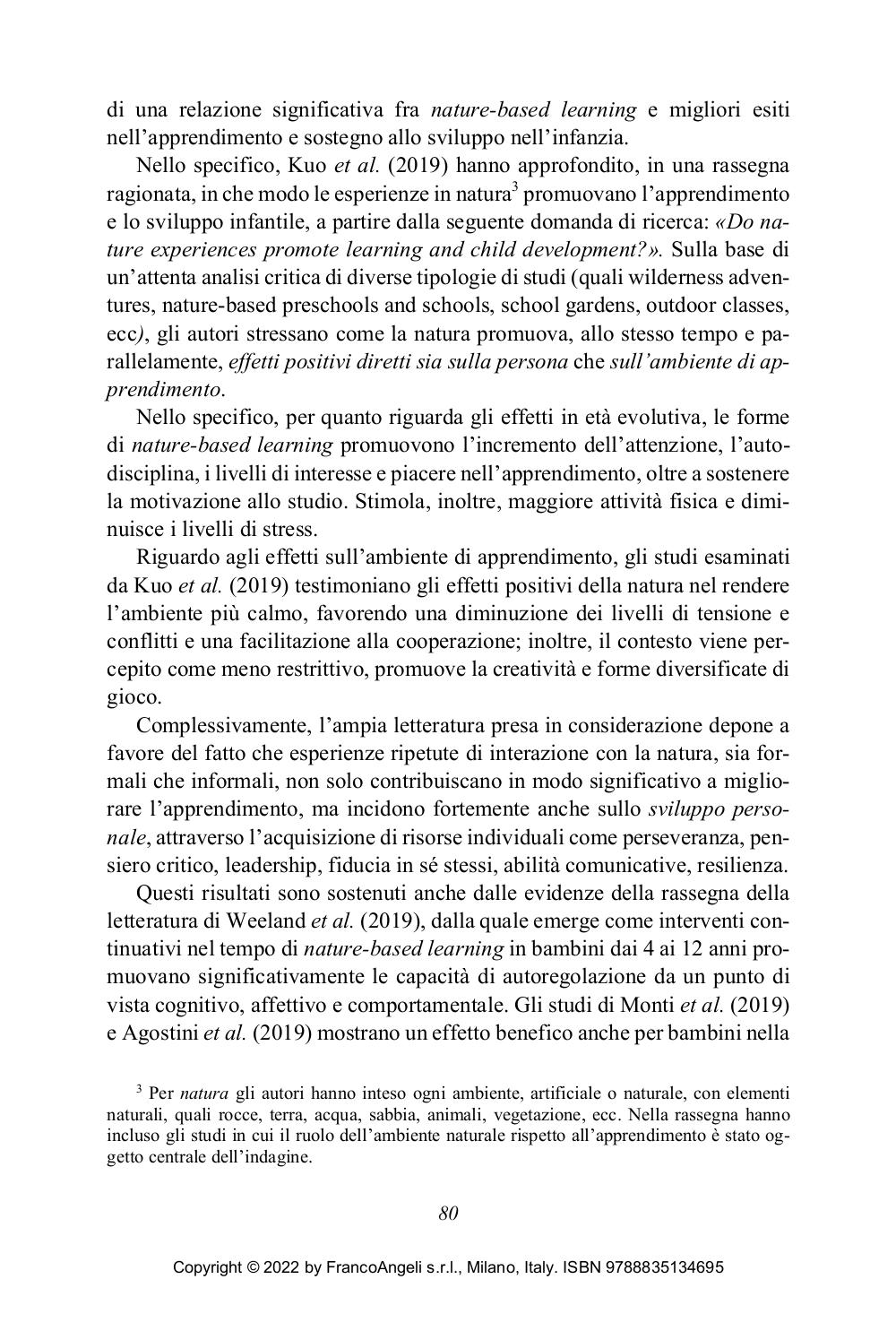 di una relazione significativa fra nature-based learning e migliori esiti nell'apprendimento e sostegno allo sviluppo nell'infanzia.

Nello specifico, Kuo et al. (2019) hanno approfondito, in una rassegna ragionata, in che modo le esperienze in natura$^3$ promuovano l'apprendimento e lo sviluppo infantile, a partire dalla seguente domanda di ricerca: «Do nature experiences promote learning and child development?». Sulla base di un'attenta analisi critica di diverse tipologie di studi (quali wilderness adventures, nature-based preschools and schools, school gardens, outdoor classes, ecc), gli autori stressano come la natura promuova, allo stesso tempo e parallelamente, effetti positivi diretti sia sulla persona che sull'ambiente di apprendimento.

Nello specifico, per quanto riguarda gli effetti in età evolutiva, le forme di nature-based learning promuovono l'incremento dell'attenzione, l'autodisciplina, i livelli di interesse e piacere nell'apprendimento, oltre a sostenere la motivazione allo studio. Stimola, inoltre, maggiore attività fisica e diminuisce i livelli di stress.

Riguardo agli effetti sull'ambiente di apprendimento, gli studi esaminati da Kuo et al. (2019) testimoniano gli effetti positivi della natura nel rendere l'ambiente più calmo, favorendo una diminuzione dei livelli di tensione e conflitti e una facilitazione alla cooperazione; inoltre, il contesto viene percepito come meno restrittivo, promuove la creatività e forme diversificate di gioco.

Complessivamente, l'ampia letteratura presa in considerazione depone a favore del fatto che esperienze ripetute di interazione con la natura, sia formali che informali, non solo contribuiscano in modo significativo a migliorare l'apprendimento, ma incidono fortemente anche sullo sviluppo personale, attraverso l'acquisizione di risorse individuali come perseveranza, pensiero critico, leadership, fiducia in sé stessi, abilità comunicative, resilienza.

Questi risultati sono sostenuti anche dalle evidenze della rassegna della letteratura di Weeland et al. (2019), dalla quale emerge come interventi continuativi nel tempo di nature-based learning in bambini dai 4 ai 12 anni promuovano significativamente le capacità di autoregolazione da un punto di vista cognitivo, affettivo e comportamentale. Gli studi di Monti et al. (2019) e Agostini et al. (2019) mostrano un effetto benefico anche per bambini nella

$^3$ Per natura gli autori hanno inteso ogni ambiente, artificiale o naturale, con elementi naturali, quali rocce, terra, acqua, sabbia, animali, vegetazione, ecc. Nella rassegna hanno incluso gli studi in cui il ruolo dell'ambiente naturale rispetto all'apprendimento è stato oggetto centrale dell'indagine.

80

Copyright © 2022 by FrancoAngeli s.r.l., Milano, Italy. ISBN 9788835134695